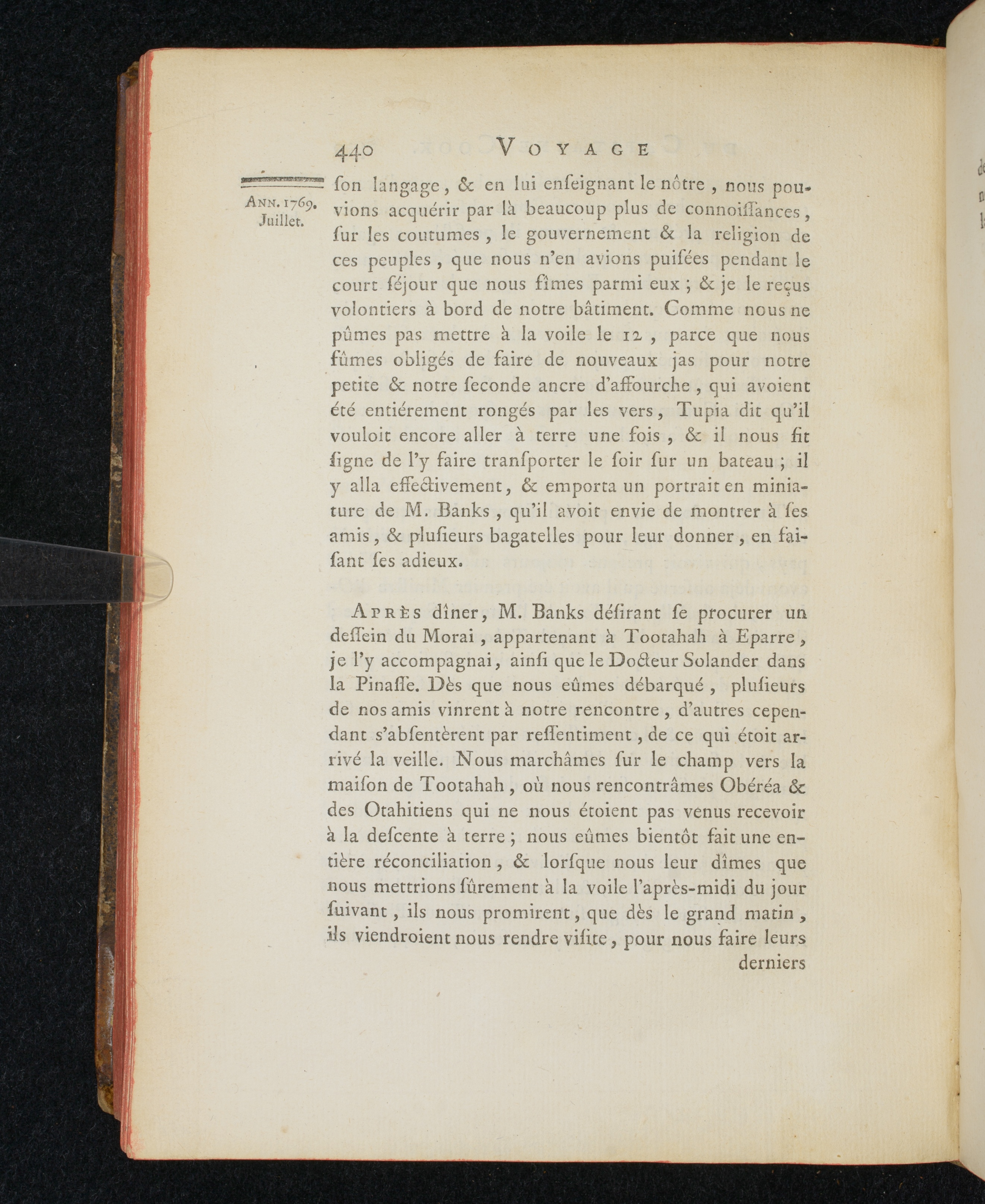 440 VOYAGE

ANN. 1769. Juillet.

ſon langage, & en lui enſeignant le nôtre, nous pouvions acquérir par là beaucoup plus de connoiſſances, ſur les coutumes, le gouvernement & la religion de ces peuples, que nous n'en avions puiſées pendant le court ſéjour que nous fîmes parmi eux; & je le reçus volontiers à bord de notre bâtiment. Comme nous ne pûmes pas mettre à la voile le 12, parce que nous fûmes obligés de faire de nouveaux jas pour notre petite & notre ſeconde ancre d'affourche, qui avoient été entiérement rongés par les vers, Tupia dit qu'il vouloit encore aller à terre une fois, & il nous fit ſigne de l'y faire tranſporter le ſoir ſur un bateau; il y alla effectivement, & emporta un portrait en miniature de M. Banks, qu'il avoit envie de montrer à ſes amis, & pluſieurs bagatelles pour leur donner, en faiſant ſes adieux.

APRÈS dîner, M. Banks déſirant ſe procurer un deſſein du Morai, appartenant à Tootahah à Eparre, je l'y accompagnai, ainſi que le Docteur Solander dans la Pinaſſe. Dès que nous eûmes débarqué, pluſieurs de nos amis vinrent à notre rencontre, d'autres cependant s'abſentèrent par reſſentiment, de ce qui étoit arrivé la veille. Nous marchâmes ſur le champ vers la maiſon de Tootahah, où nous rencontrâmes Obéréa & des Otahitiens qui ne nous étoient pas venus recevoir à la deſcente à terre; nous eûmes bientôt fait une entière réconciliation, & lorſque nous leur dîmes que nous mettrions ſûrement à la voile l'après-midi du jour ſuivant, ils nous promirent, que dès le grand matin, ils viendroient nous rendre viſite, pour nous faire leurs derniers